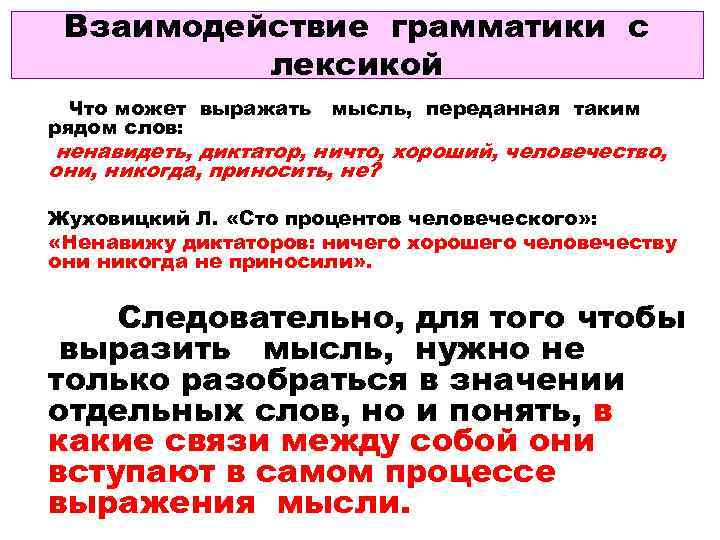 Взаимодействие грамматики с лексикой

Что может выражать мысль, переданная таким рядом слов:

ненавидеть, диктатор, ничто, хороший, человечество, они, никогда, приносить, не?

Жуховицкий Л. «Сто процентов человеческого»:

«Ненавижу диктаторов: ничего хорошего человечеству они никогда не приносили».

Следовательно, для того чтобы выразить мысль, нужно не только разобраться в значении отдельных слов, но и понять, в какие связи между собой они вступают в самом процессе выражения мысли.